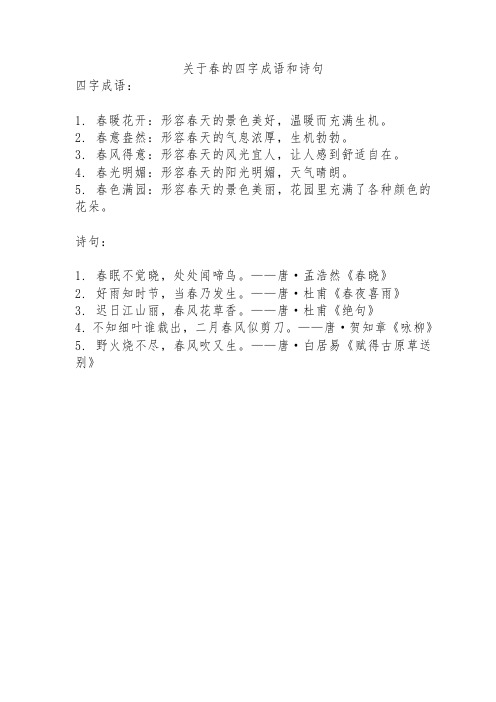 关于春的四字成语和诗句

四字成语：

1. 春暖花开：形容春天的景色美好，温暖而充满生机。
2. 春意盎然：形容春天的气息浓厚，生机勃勃。
3. 春风得意：形容春天的风光宜人，让人感到舒适自在。
4. 春光明媚：形容春天的阳光明媚，天气晴朗。
5. 春色满园：形容春天的景色美丽，花园里充满了各种颜色的花朵。

诗句：

1. 春眠不觉晓，处处闻啼鸟。——唐·孟浩然《春晓》
2. 好雨知时节，当春乃发生。——唐·杜甫《春夜喜雨》
3. 迟日江山丽，春风花草香。——唐·杜甫《绝句》
4. 不知细叶谁裁出，二月春风似剪刀。——唐·贺知章《咏柳》
5. 野火烧不尽，春风吹又生。——唐·白居易《赋得古原草送别》